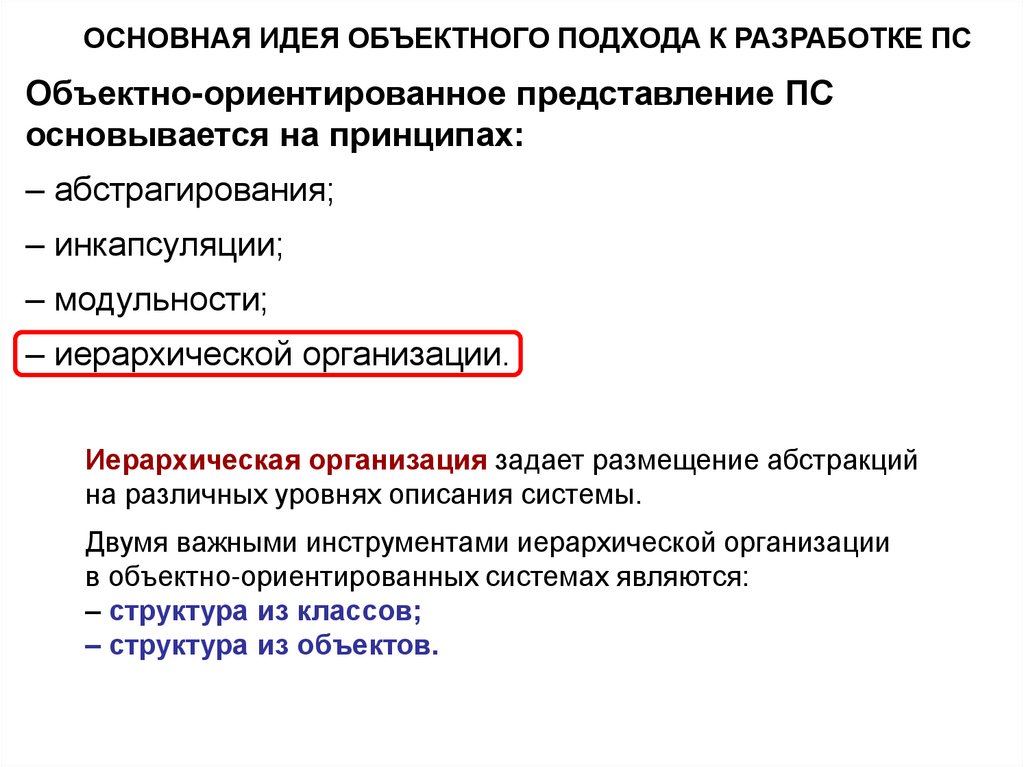 ОСНОВНАЯ ИДЕЯ ОБЪЕКТНОГО ПОДХОДА К РАЗРАБОТКЕ ПС

Объектно-ориентированное представление ПС основывается на принципах:

– абстрагирования;

– инкапсуляции;

– модульности;

– иерархической организации.

Иерархическая организация задает размещение абстракций на различных уровнях описания системы.

Двумя важными инструментами иерархической организации в объектно-ориентированных системах являются:
– структура из классов;
– структура из объектов.